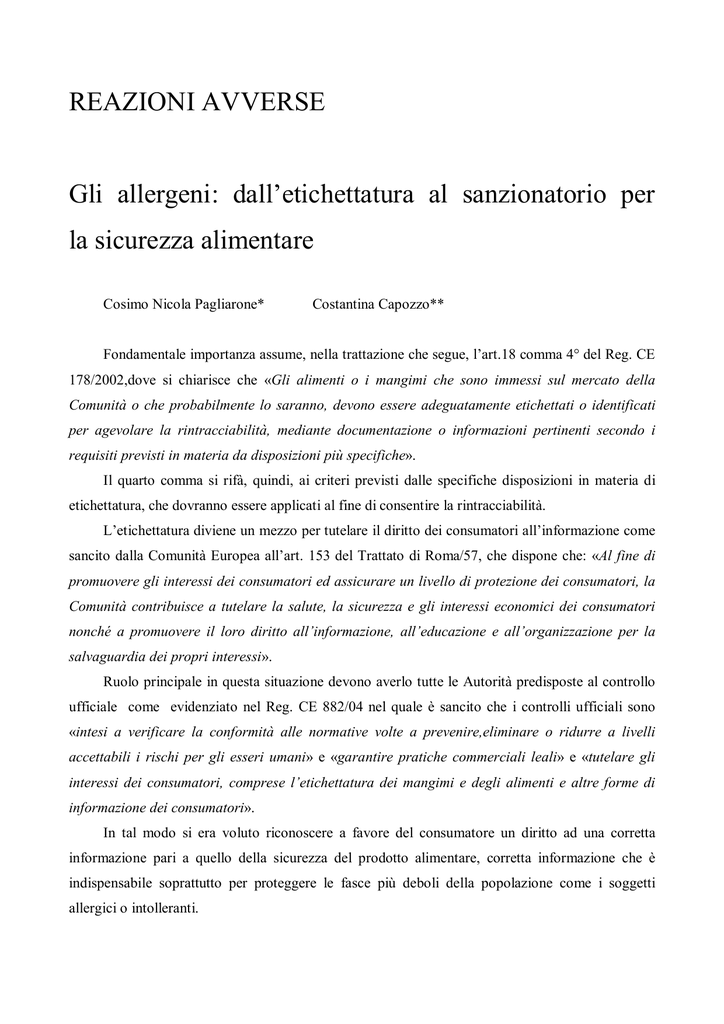 REAZIONI AVVERSE

Gli allergeni: dall'etichettatura al sanzionatorio per la sicurezza alimentare

Cosimo Nicola Pagliarone*     Costantina Capozzo**

Fondamentale importanza assume, nella trattazione che segue, l'art.18 comma 4° del Reg. CE 178/2002,dove si chiarisce che «Gli alimenti o i mangimi che sono immessi sul mercato della Comunità o che probabilmente lo saranno, devono essere adeguatamente etichettati o identificati per agevolare la rintracciabilità, mediante documentazione o informazioni pertinenti secondo i requisiti previsti in materia da disposizioni più specifiche».

Il quarto comma si rifà, quindi, ai criteri previsti dalle specifiche disposizioni in materia di etichettatura, che dovranno essere applicati al fine di consentire la rintracciabilità.

L'etichettatura diviene un mezzo per tutelare il diritto dei consumatori all'informazione come sancito dalla Comunità Europea all'art. 153 del Trattato di Roma/57, che dispone che: «Al fine di promuovere gli interessi dei consumatori ed assicurare un livello di protezione dei consumatori, la Comunità contribuisce a tutelare la salute, la sicurezza e gli interessi economici dei consumatori nonché a promuovere il loro diritto all'informazione, all'educazione e all'organizzazione per la salvaguardia dei propri interessi».

Ruolo principale in questa situazione devono averlo tutte le Autorità predisposte al controllo ufficiale come evidenziato nel Reg. CE 882/04 nel quale è sancito che i controlli ufficiali sono «intesi a verificare la conformità alle normative volte a prevenire,eliminare o ridurre a livelli accettabili i rischi per gli esseri umani» e «garantire pratiche commerciali leali» e «tutelare gli interessi dei consumatori, comprese l'etichettatura dei mangimi e degli alimenti e altre forme di informazione dei consumatori».

In tal modo si era voluto riconoscere a favore del consumatore un diritto ad una corretta informazione pari a quello della sicurezza del prodotto alimentare, corretta informazione che è indispensabile soprattutto per proteggere le fasce più deboli della popolazione come i soggetti allergici o intolleranti.